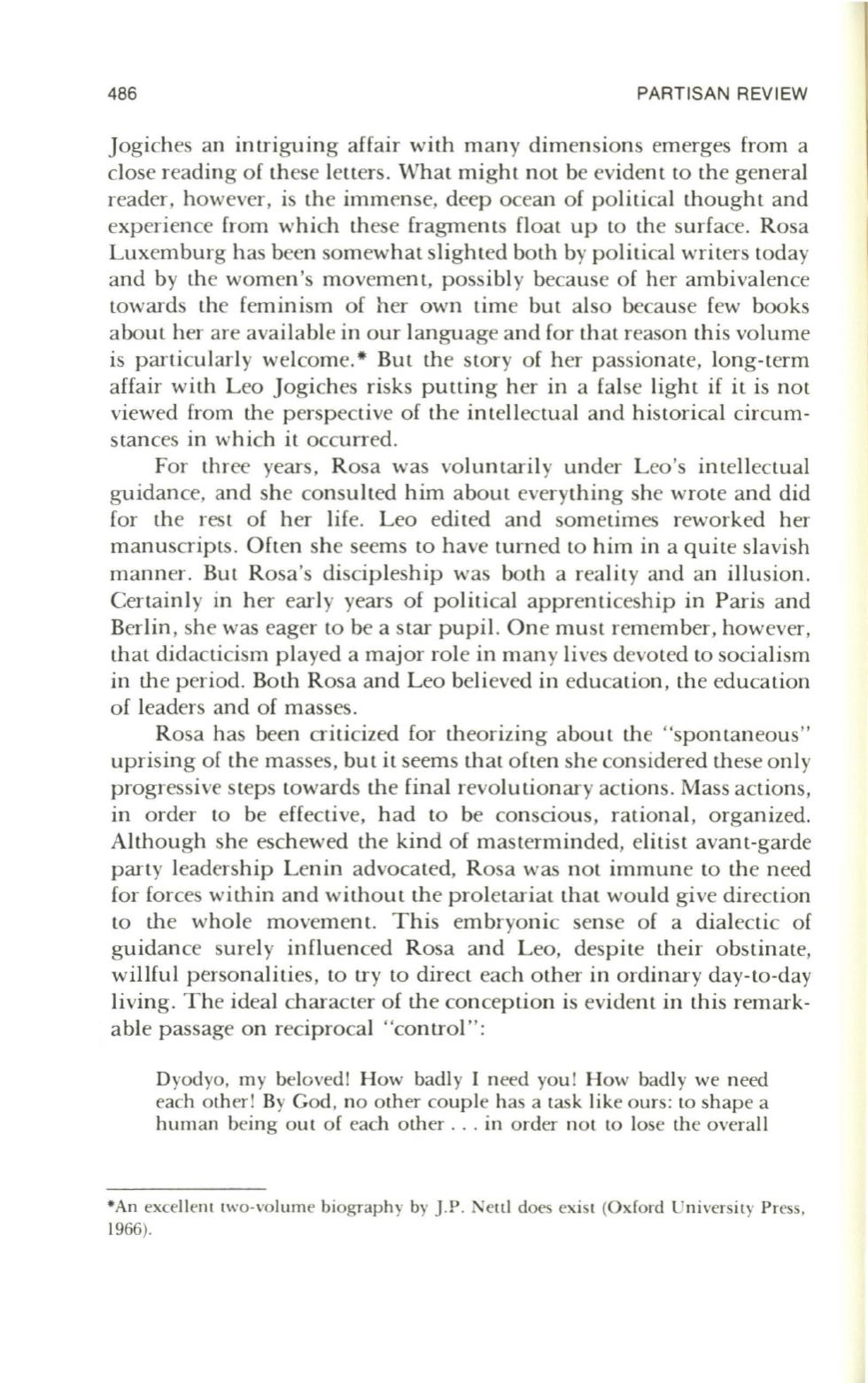 486

PARTISAN REVIEW

Jogiches an intriguing affair with many dimensions emerges from a close reading of these letters. What might not be evident to the general reader, however, is the immense, deep ocean of political thought and experience from which these fragments float up to the surface. Rosa Luxemburg has been somewhat slighted both by political writers today and by the women's movement, possibly because of her ambivalence towards the feminism of her own time but also because few books about her are available in our language and for that reason this volume is particularly welcome.* But the story of her passionate, long-term affair with Leo Jogiches risks putting her in a false light if it is not viewed from the perspective of the intellectual and historical circumstances in which it occurred.

For three years, Rosa was voluntarily under Leo's intellectual guidance, and she consulted him about everything she wrote and did for the rest of her life. Leo edited and sometimes reworked her manuscripts. Often she seems to have turned to him in a quite slavish manner. But Rosa's discipleship was both a reality and an illusion. Certainly in her early years of political apprenticeship in Paris and Berlin, she was eager to be a star pupil. One must remember, however, that didacticism played a major role in many lives devoted to socialism in the period. Both Rosa and Leo believed in education, the education of leaders and of masses.

Rosa has been criticized for theorizing about the "spontaneous" uprising of the masses, but it seems that often she considered these only progressive steps towards the final revolutionary actions. Mass actions, in order to be effective, had to be conscious, rational, organized. Although she eschewed the kind of masterminded, elitist avant-garde party leadership Lenin advocated, Rosa was not immune to the need for forces within and without the proletariat that would give direction to the whole movement. This embryonic sense of a dialectic of guidance surely influenced Rosa and Leo, despite their obstinate, willful personalities, to try to direct each other in ordinary day-to-day living. The ideal character of the conception is evident in this remarkable passage on reciprocal "control":

Dyodyo, my beloved! How badly I need you! How badly we need each other! By God, no other couple has a task like ours: to shape a human being out of each other . . . in order not to lose the overall

*An excellent two-volume biography by J.P. Nettl does exist (Oxford University Press, 1966).